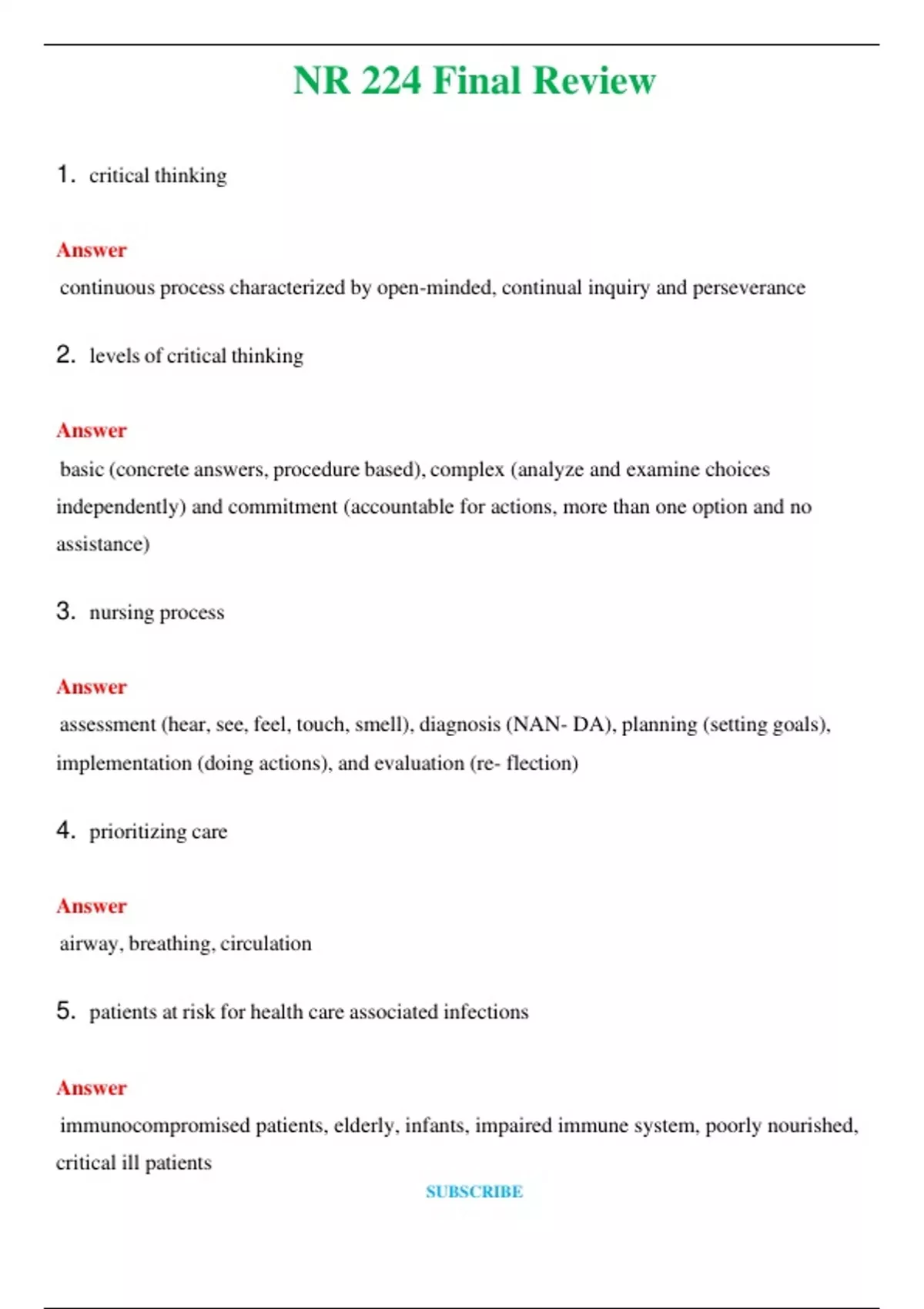 NR 224 Final Review

1. critical thinking

Answer
continuous process characterized by open-minded, continual inquiry and perseverance

2. levels of critical thinking

Answer
basic (concrete answers, procedure based), complex (analyze and examine choices independently) and commitment (accountable for actions, more than one option and no assistance)

3. nursing process

Answer
assessment (hear, see, feel, touch, smell), diagnosis (NAN- DA), planning (setting goals), implementation (doing actions), and evaluation (re- flection)

4. prioritizing care

Answer
airway, breathing, circulation

5. patients at risk for health care associated infections

Answer
immunocompromised patients, elderly, infants, impaired immune system, poorly nourished, critical ill patients

SUBSCRIBE